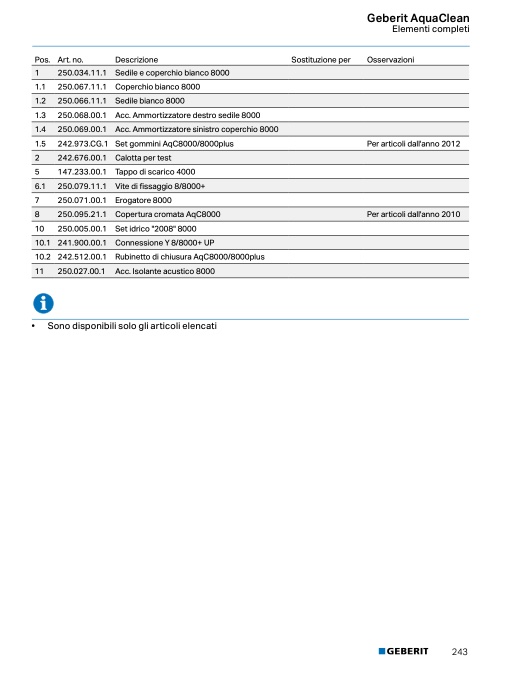 Geberit AquaClean
Elementi completi

| Pos. | Art. no. | Descrizione | Sostituzione per | Osservazioni |
|---|---|---|---|---|
| 1 | 250.034.11.1 | Sedile e coperchio bianco 8000 | | |
| 1.1 | 250.067.11.1 | Coperchio bianco 8000 | | |
| 1.2 | 250.066.11.1 | Sedile bianco 8000 | | |
| 1.3 | 250.068.00.1 | Acc. Ammortizzatore destro sedile 8000 | | |
| 1.4 | 250.069.00.1 | Acc. Ammortizzatore sinistro coperchio 8000 | | |
| 1.5 | 242.973.CG.1 | Set gommini AqC8000/8000plus | | Per articoli dall'anno 2012 |
| 2 | 242.676.00.1 | Calotta per test | | |
| 5 | 147.233.00.1 | Tappo di scarico 4000 | | |
| 6.1 | 250.079.11.1 | Vite di fissaggio 8/8000+ | | |
| 7 | 250.071.00.1 | Erogatore 8000 | | |
| 8 | 250.095.21.1 | Copertura cromata AqC8000 | | Per articoli dall'anno 2010 |
| 10 | 250.005.00.1 | Set idrico "2008" 8000 | | |
| 10.1 | 241.900.00.1 | Connessione Y 8/8000+ UP | | |
| 10.2 | 242.512.00.1 | Rubinetto di chiusura AqC8000/8000plus | | |
| 11 | 250.027.00.1 | Acc. Isolante acustico 8000 | | |

• Sono disponibili solo gli articoli elencati

GEBERIT 243